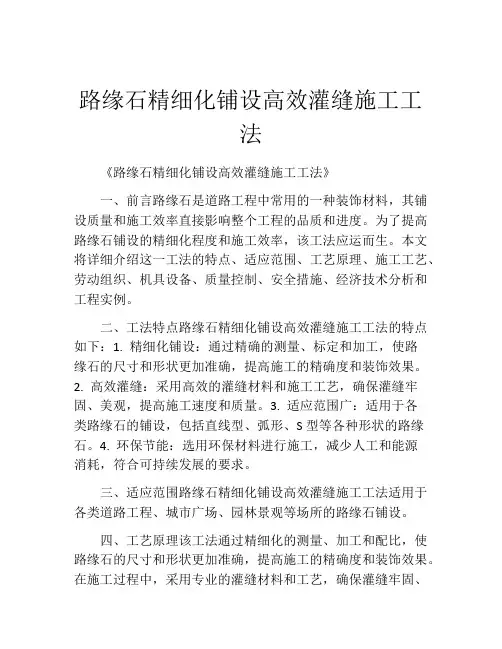 路缘石精细化铺设高效灌缝施工工法

《路缘石精细化铺设高效灌缝施工工法》

一、前言路缘石是道路工程中常用的一种装饰材料，其铺设质量和施工效率直接影响整个工程的品质和进度。为了提高路缘石铺设的精细化程度和施工效率，该工法应运而生。本文将详细介绍这一工法的特点、适应范围、工艺原理、施工工艺、劳动组织、机具设备、质量控制、安全措施、经济技术分析和工程实例。

二、工法特点路缘石精细化铺设高效灌缝施工工法的特点如下：1. 精细化铺设：通过精确的测量、标定和加工，使路缘石的尺寸和形状更加准确，提高施工的精确度和装饰效果。2. 高效灌缝：采用高效的灌缝材料和施工工艺，确保灌缝牢固、美观，提高施工速度和质量。3. 适应范围广：适用于各类路缘石的铺设，包括直线型、弧形、S 型等各种形状的路缘石。4. 环保节能：选用环保材料进行施工，减少人工和能源消耗，符合可持续发展的要求。

三、适应范围路缘石精细化铺设高效灌缝施工工法适用于各类道路工程、城市广场、园林景观等场所的路缘石铺设。

四、工艺原理该工法通过精细化的测量、加工和配比，使路缘石的尺寸和形状更加准确，提高施工的精确度和装饰效果。在施工过程中，采用专业的灌缝材料和工艺，确保灌缝牢固、